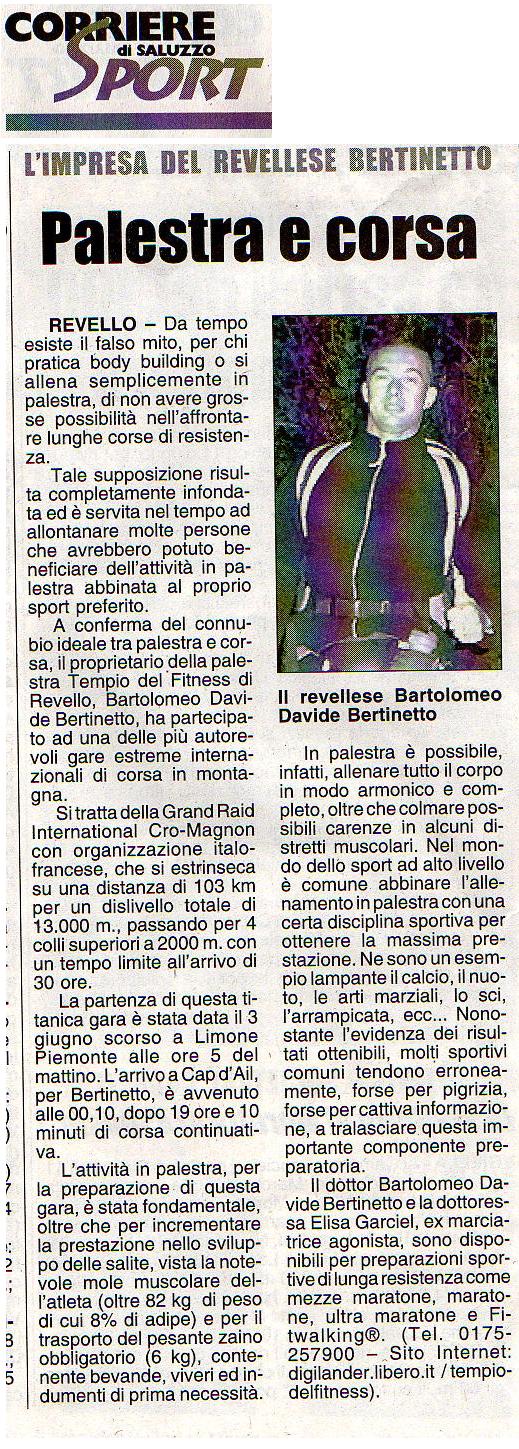 CORRIERE di SALUZZO SPORT

L'IMPRESA DEL REVELLESE BERTINETTO

Palestra e corsa

REVELLO – Da tempo esiste il falso mito, per chi pratica body building o si allena semplicemente in palestra, di non avere grosse possibilità nell'affrontare lunghe corse di resistenza.

Tale supposizione risulta completamente infondata ed è servita nel tempo ad allontanare molte persone che avrebbero potuto beneficiare dell'attività in palestra abbinata al proprio sport preferito.

A conferma del connubio ideale tra palestra e corsa, il proprietario della palestra Tempio del Fitness di Revello, Bartolomeo Davide Bertinetto, ha partecipato ad una delle più autorevoli gare estreme internazionali di corsa in montagna.

Si tratta della Grand Raid International Cro-Magnon con organizzazione italofrancese, che si estrinseca su una distanza di 103 km per un dislivello totale di 13.000 m., passando per 4 colli superiori a 2000 m. con un tempo limite all'arrivo di 30 ore.

La partenza di questa titanica gara è stata data il 3 giugno scorso a Limone Piemonte alle ore 5 del mattino. L'arrivo a Cap d'Ail, per Bertinetto, è avvenuto alle 00,10, dopo 19 ore e 10 minuti di corsa continuativa.

L'attività in palestra, per la preparazione di questa gara, è stata fondamentale, oltre che per incrementare la prestazione nello sviluppo delle salite, vista la notevole mole muscolare dell'atleta (oltre 82 kg di peso di cui 8% di adipe) e per il trasporto del pesante zaino obbligatorio (6 kg), contenente bevande, viveri ed indumenti di prima necessità.

Il revellese Bartolomeo Davide Bertinetto

In palestra è possibile, infatti, allenare tutto il corpo in modo armonico e completo, oltre che colmare possibili carenze in alcuni distretti muscolari. Nel mondo dello sport ad alto livello è comune abbinare l'allenamento in palestra con una certa disciplina sportiva per ottenere la massima prestazione. Ne sono un esempio lampante il calcio, il nuoto, le arti marziali, lo sci, l'arrampicata, ecc... Nonostante l'evidenza dei risultati ottenibili, molti sportivi comuni tendono erroneamente, forse per pigrizia, forse per cattiva informazione, a tralasciare questa importante componente preparatoria.

Il dottor Bartolomeo Davide Bertinetto e la dottoressa Elisa Garciel, ex marciatrice agonista, sono disponibili per preparazioni sportive di lunga resistenza come mezze maratone, maratone, ultra maratone e Fitwalking®. (Tel. 0175-257900 – Sito Internet: digilander.libero.it / tempiodelfitness).